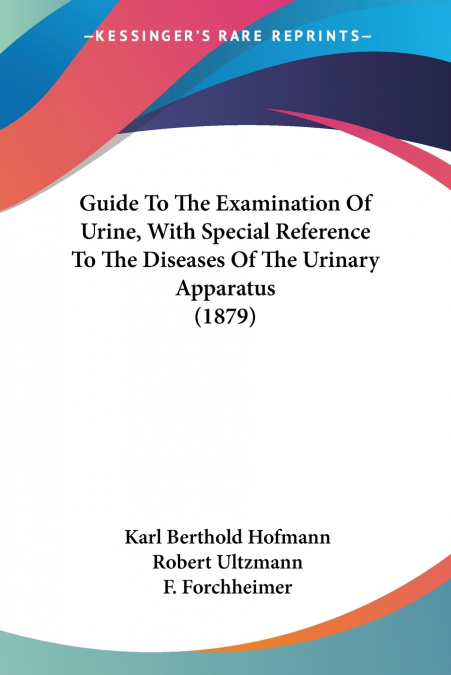 —KESSINGER'S RARE REPRINTS—

Guide To The Examination Of Urine, With Special Reference To The Diseases Of The Urinary Apparatus
(1879)

Karl Berthold Hofmann
Robert Ultzmann
F. Forchheimer